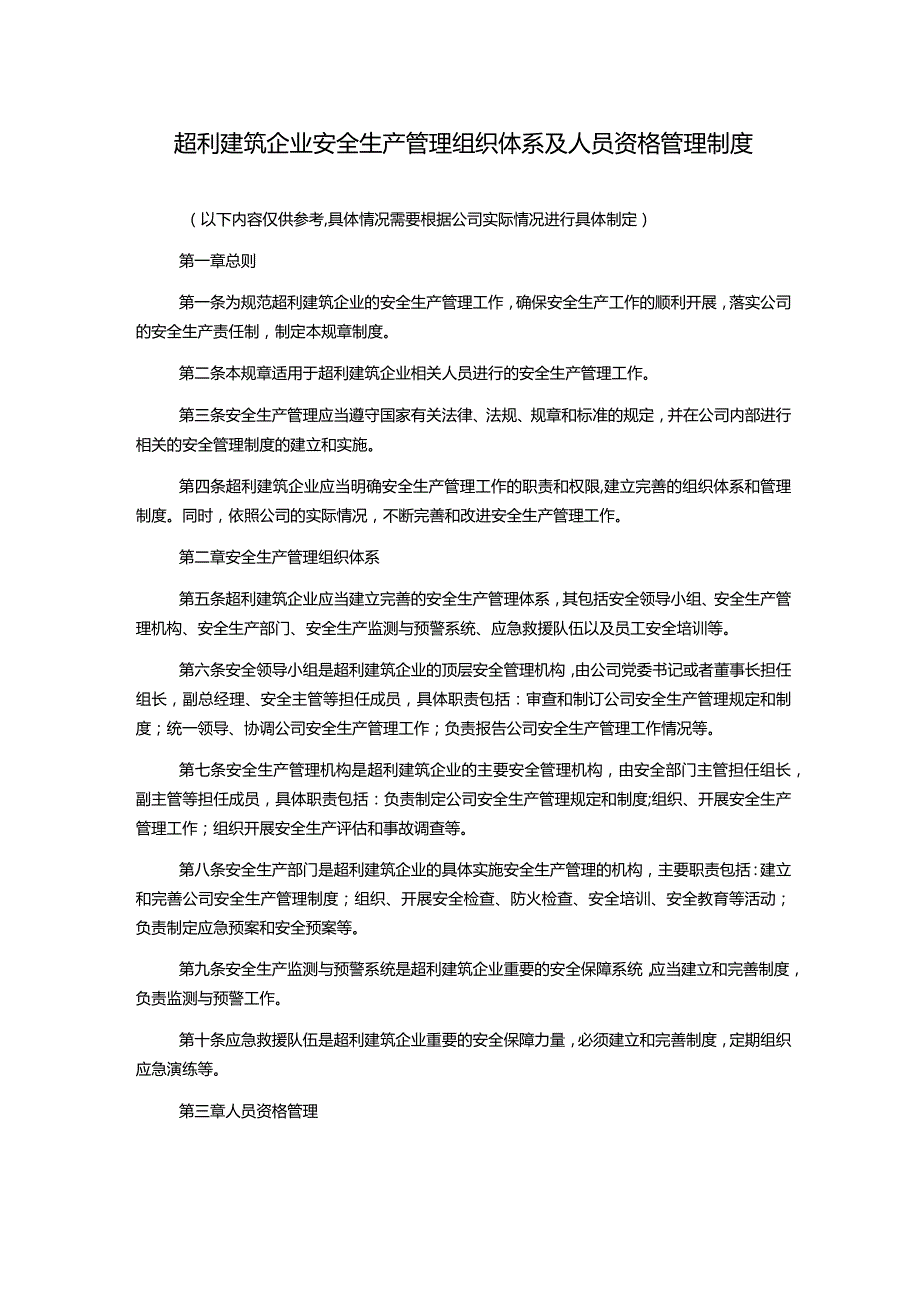 超利建筑企业安全生产管理组织体系及人员资格管理制度

（以下内容仅供参考,具体情况需要根据公司实际情况进行具体制定）

第一章总则

第一条为规范超利建筑企业的安全生产管理工作，确保安全生产工作的顺利开展，落实公司的安全生产责任制，制定本规章制度。

第二条本规章适用于超利建筑企业相关人员进行的安全生产管理工作。

第三条安全生产管理应当遵守国家有关法律、法规、规章和标准的规定，并在公司内部进行相关的安全管理制度的建立和实施。

第四条超利建筑企业应当明确安全生产管理工作的职责和权限,建立完善的组织体系和管理制度。同时，依照公司的实际情况，不断完善和改进安全生产管理工作。

第二章安全生产管理组织体系

第五条超利建筑企业应当建立完善的安全生产管理体系，其包括安全领导小组、安全生产管理机构、安全生产部门、安全生产监测与预警系统、应急救援队伍以及员工安全培训等。

第六条安全领导小组是超利建筑企业的顶层安全管理机构，由公司党委书记或者董事长担任组长，副总经理、安全主管等担任成员，具体职责包括：审查和制订公司安全生产管理规定和制度；统一领导、协调公司安全生产管理工作；负责报告公司安全生产管理工作情况等。

第七条安全生产管理机构是超利建筑企业的主要安全管理机构，由安全部门主管担任组长，副主管等担任成员，具体职责包括：负责制定公司安全生产管理规定和制度;组织、开展安全生产管理工作；组织开展安全生产评估和事故调查等。

第八条安全生产部门是超利建筑企业的具体实施安全生产管理的机构，主要职责包括：建立和完善公司安全生产管理制度；组织、开展安全检查、防火检查、安全培训、安全教育等活动；负责制定应急预案和安全预案等。

第九条安全生产监测与预警系统是超利建筑企业重要的安全保障系统，应当建立和完善制度，负责监测与预警工作。

第十条应急救援队伍是超利建筑企业重要的安全保障力量，必须建立和完善制度，定期组织应急演练等。

第三章人员资格管理